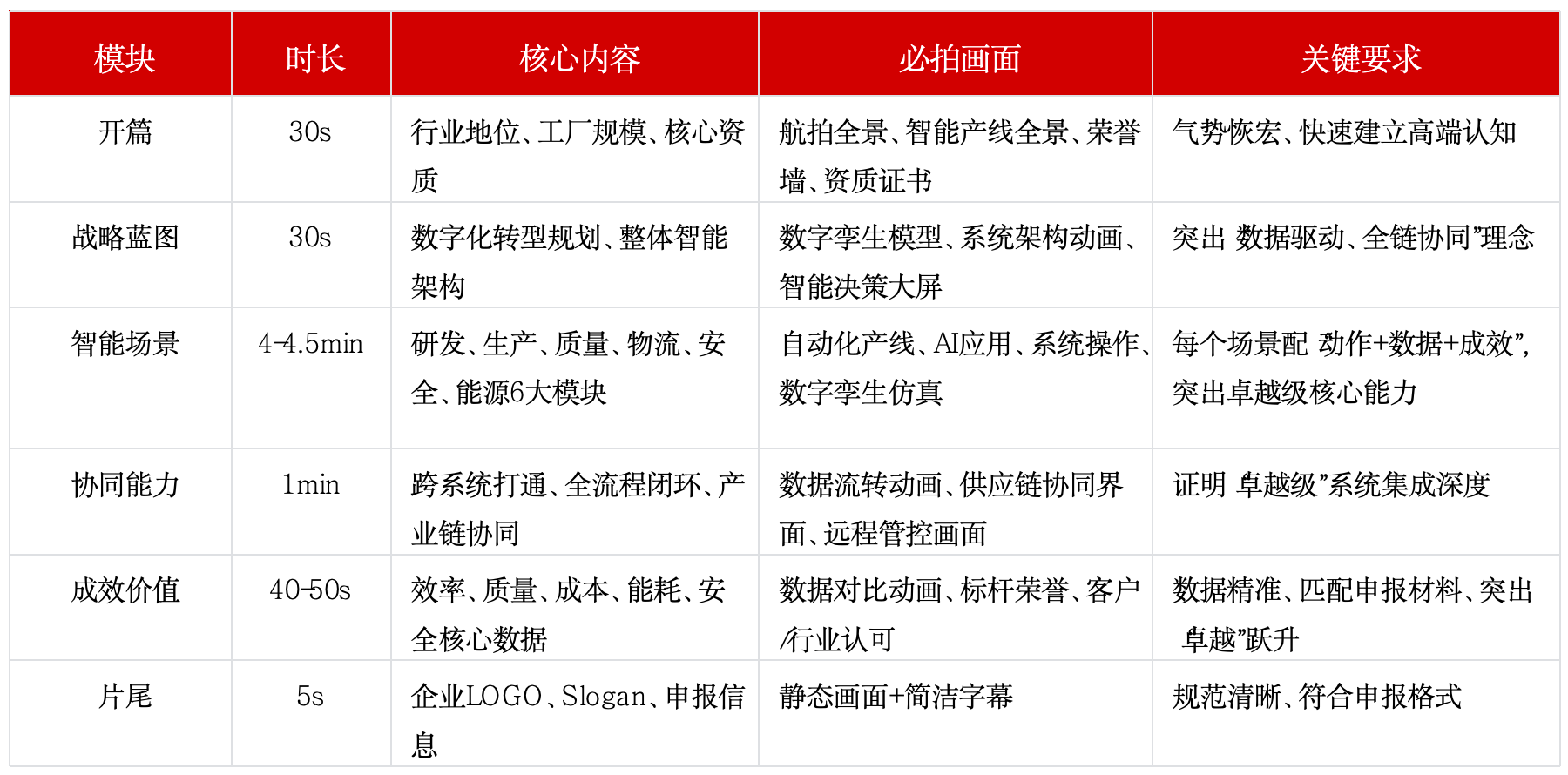 | 模块 | 时长 | 核心内容 | 必拍画面 | 关键要求 |
|---|---|---|---|---|
| 开篇 | 30s | 行业地位、工厂规模、核心资质 | 航拍全景、智能产线全景、荣誉墙、资质证书 | 气势恢宏、快速建立高端认知 |
| 战略蓝图 | 30s | 数字化转型规划、整体智能架构 | 数字孪生模型、系统架构动画、智能决策大屏 | 突出 数据驱动、全链协同”理念 |
| 智能场景 | 4-4.5min | 研发、生产、质量、物流、安全、能源6大模块 | 自动化产线、AI应用、系统操作、数字孪生仿真 | 每个场景配 动作+数据+成效”，突出卓越级核心能力 |
| 协同能力 | 1min | 跨系统打通、全流程闭环、产业链协同 | 数据流转动画、供应链协同界面、远程管控画面 | 证明 卓越级”系统集成深度 |
| 成效价值 | 40-50s | 效率、质量、成本、能耗、安全核心数据 | 数据对比动画、标杆荣誉、客户/行业认可 | 数据精准、匹配申报材料、突出 卓越”跃升 |
| 片尾 | 5s | 企业LOGO、Slogan、申报信息 | 静态画面+简洁字幕 | 规范清晰、符合申报格式 |